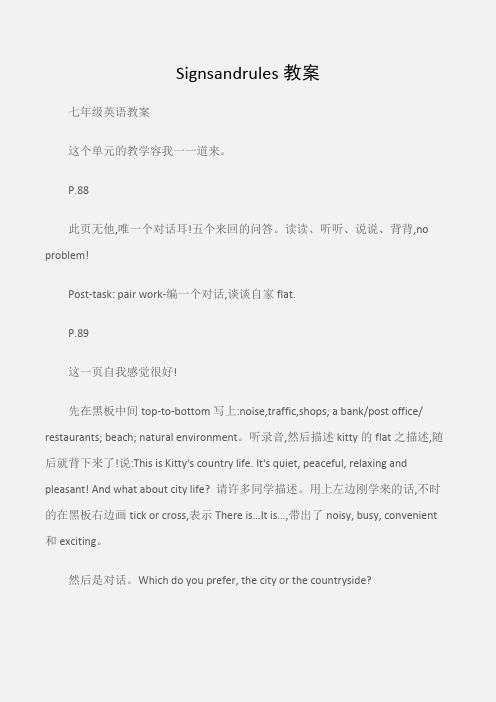 Signsandrules 教案

七年级英语教案

这个单元的教学容我一一道来。

P.88

此页无他,唯一个对话耳!五个来回的问答。读读、听听、说说、背背,no problem!

Post-task: pair work-编一个对话,谈谈自家 flat.

P.89

这一页自我感觉很好!

先在黑板中间 top-to-bottom 写上:noise,traffic,shops; a bank/post office/ restaurants; beach; natural environment。听录音,然后描述 kitty 的 flat 之描述,随后就背下来了!说:This is Kitty's country life. It's quiet, peaceful, relaxing and pleasant! And what about city life? 请许多同学描述。用上左边刚学来的话,不时的在黑板右边画 tick or cross,表示 There is...It is...,带出了 noisy, busy, convenient 和 exciting。

然后是对话。Which do you prefer, the city or the countryside?